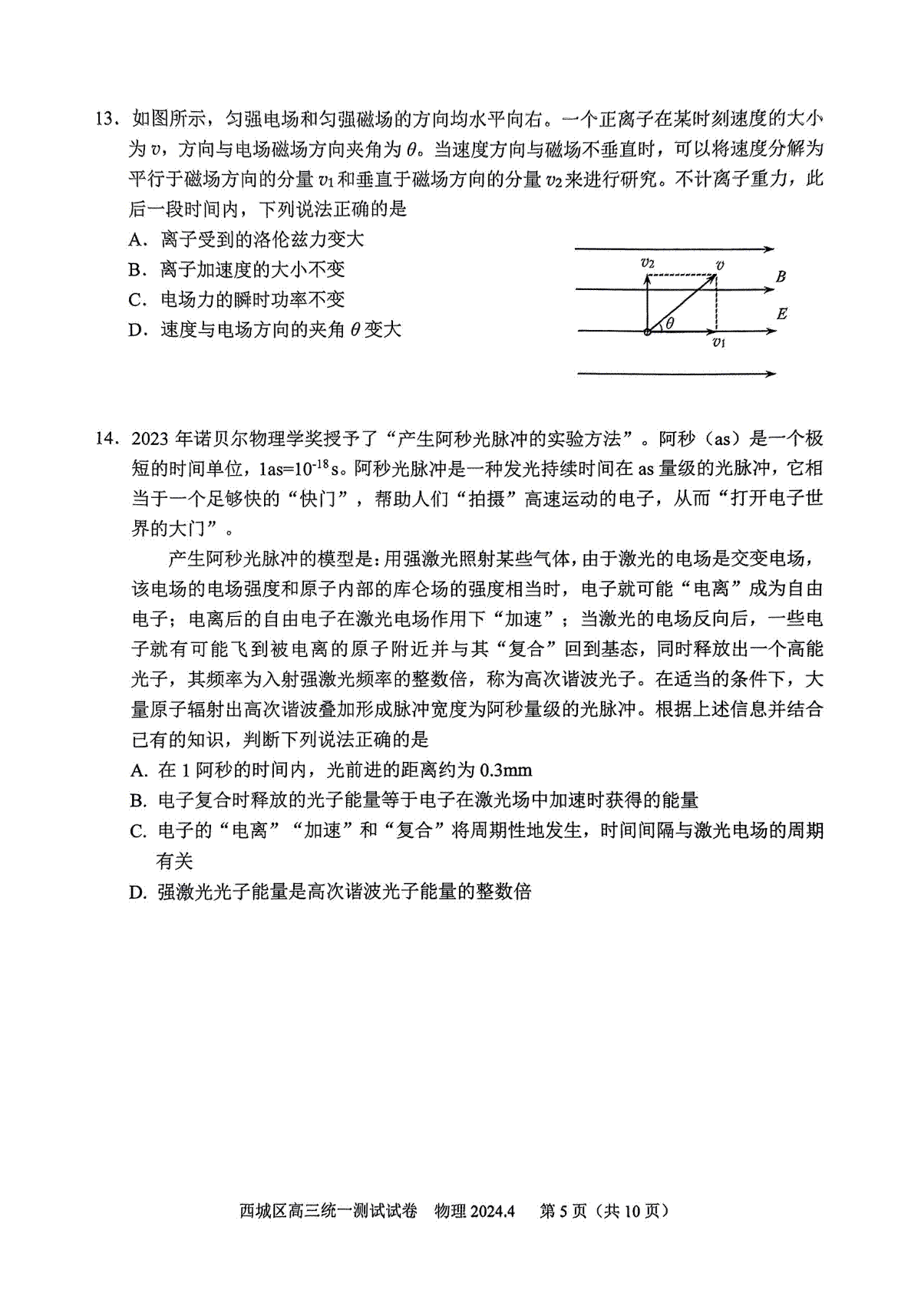 13．如图所示，匀强电场和匀强磁场的方向均水平向右。一个正离子在某时刻速度的大小为 $v$，方向与电场磁场方向夹角为 $\theta$。当速度方向与磁场不垂直时，可以将速度分解为平行于磁场方向的分量 $v_1$ 和垂直于磁场方向的分量 $v_2$ 来进行研究。不计离子重力，此后一段时间内，下列说法正确的是

A．离子受到的洛伦兹力变大

B．离子加速度的大小不变

C．电场力的瞬时功率不变

D．速度与电场方向的夹角 $\theta$ 变大

$v_2$ $v$ $B$ $E$ $\theta$ $v_1$

14．2023 年诺贝尔物理学奖授予了“产生阿秒光脉冲的实验方法”。阿秒（as）是一个极短的时间单位，$1as=10^{-18}s$。阿秒光脉冲是一种发光持续时间在 as 量级的光脉冲，它相当于一个足够快的“快门”，帮助人们“拍摄”高速运动的电子，从而“打开电子世界的大门”。

产生阿秒光脉冲的模型是：用强激光照射某些气体，由于激光的电场是交变电场，该电场的电场强度和原子内部的库仑场的强度相当时，电子就可能“电离”成为自由电子；电离后的自由电子在激光电场作用下“加速”；当激光的电场反向后，一些电子就有可能飞到被电离的原子附近并与其“复合”回到基态，同时释放出一个高能光子，其频率为入射强激光频率的整数倍，称为高次谐波光子。在适当的条件下，大量原子辐射出高次谐波叠加形成脉冲宽度为阿秒量级的光脉冲。根据上述信息并结合已有的知识，判断下列说法正确的是

A. 在 1 阿秒的时间内，光前进的距离约为 0.3mm

B. 电子复合时释放的光子能量等于电子在激光场中加速时获得的能量

C. 电子的“电离”“加速”和“复合”将周期性地发生，时间间隔与激光电场的周期有关

D. 强激光光子能量是高次谐波光子能量的整数倍

西城区高三统一测试试卷　物理 2024.4　第 5 页（共 10 页）